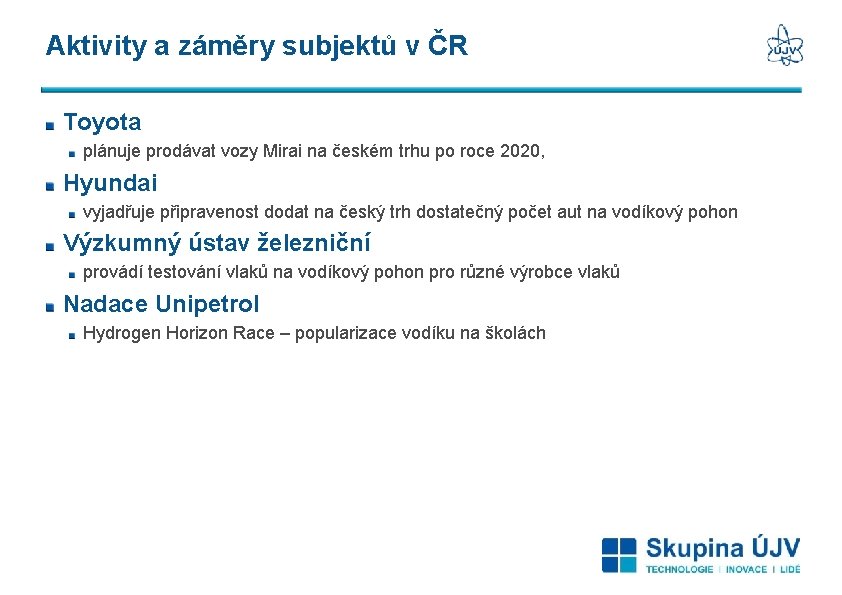 Aktivity a záměry subjektů v ČR

ÚJV

Toyota

plánuje prodávat vozy Mirai na českém trhu po roce 2020,

Hyundai

vyjadřuje připravenost dodat na český trh dostatečný počet aut na vodíkový pohon

Výzkumný ústav železniční

provádí testování vlaků na vodíkový pohon pro různé výrobce vlaků

Nadace Unipetrol

Hydrogen Horizon Race – popularizace vodíku na školách

Skupina ÚJV
TECHNOLOGIE | INOVACE | LIDÉ